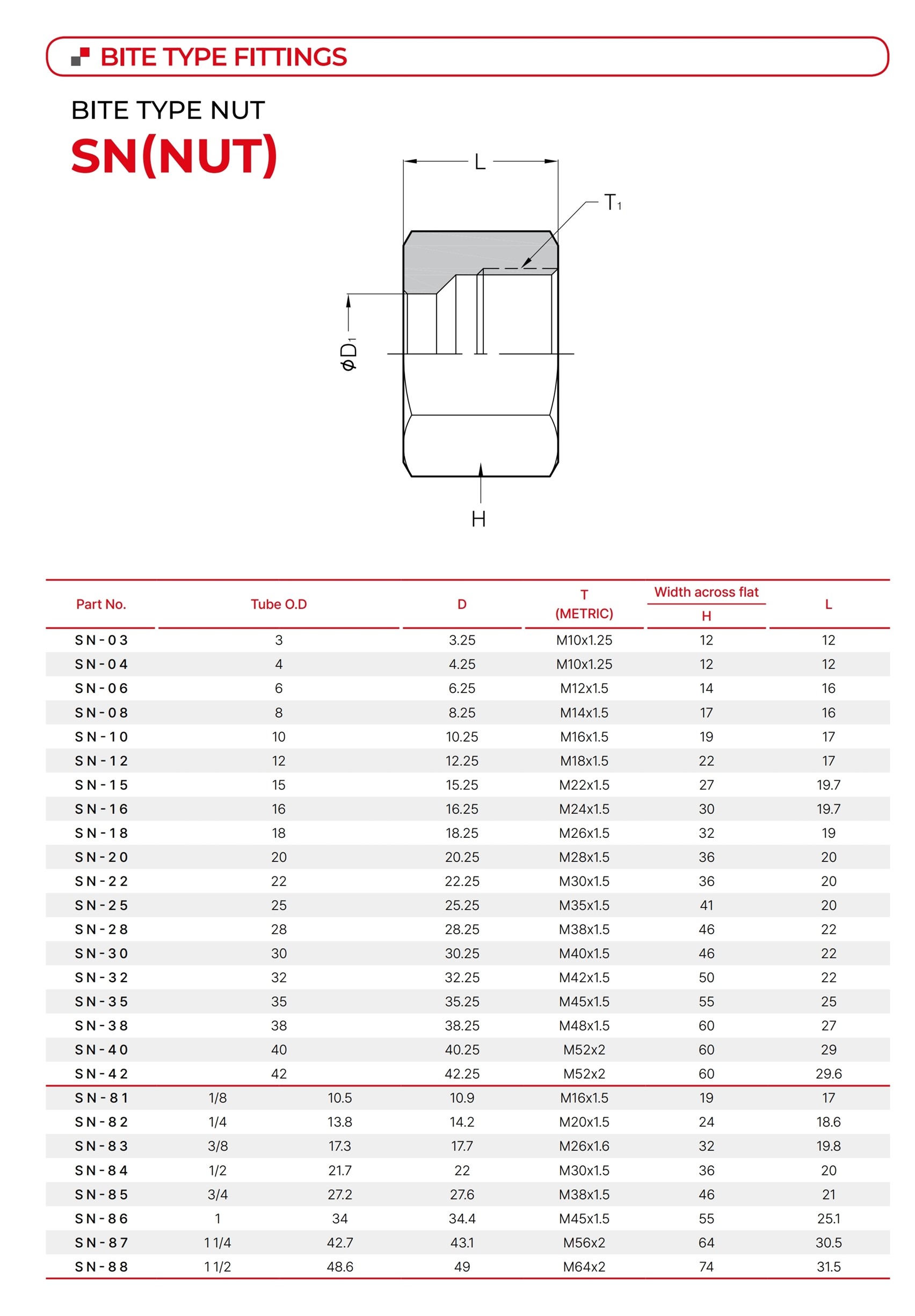 BITE TYPE FITTINGS

BITE TYPE NUT

SN(NUT)

L

$T_1$

$\phi D_1$

H

| Part No. | Tube O.D | | D | T (METRIC) | Width across flat H | L |
|---|---|---|---|---|---|---|
| SN-03 | 3 | | 3.25 | M10x1.25 | 12 | 12 |
| SN-04 | 4 | | 4.25 | M10x1.25 | 12 | 12 |
| SN-06 | 6 | | 6.25 | M12x1.5 | 14 | 16 |
| SN-08 | 8 | | 8.25 | M14x1.5 | 17 | 16 |
| SN-10 | 10 | | 10.25 | M16x1.5 | 19 | 17 |
| SN-12 | 12 | | 12.25 | M18x1.5 | 22 | 17 |
| SN-15 | 15 | | 15.25 | M22x1.5 | 27 | 19.7 |
| SN-16 | 16 | | 16.25 | M24x1.5 | 30 | 19.7 |
| SN-18 | 18 | | 18.25 | M26x1.5 | 32 | 19 |
| SN-20 | 20 | | 20.25 | M28x1.5 | 36 | 20 |
| SN-22 | 22 | | 22.25 | M30x1.5 | 36 | 20 |
| SN-25 | 25 | | 25.25 | M35x1.5 | 41 | 20 |
| SN-28 | 28 | | 28.25 | M38x1.5 | 46 | 22 |
| SN-30 | 30 | | 30.25 | M40x1.5 | 46 | 22 |
| SN-32 | 32 | | 32.25 | M42x1.5 | 50 | 22 |
| SN-35 | 35 | | 35.25 | M45x1.5 | 55 | 25 |
| SN-38 | 38 | | 38.25 | M48x1.5 | 60 | 27 |
| SN-40 | 40 | | 40.25 | M52x2 | 60 | 29 |
| SN-42 | 42 | | 42.25 | M52x2 | 60 | 29.6 |
| SN-81 | 1/8 | 10.5 | 10.9 | M16x1.5 | 19 | 17 |
| SN-82 | 1/4 | 13.8 | 14.2 | M20x1.5 | 24 | 18.6 |
| SN-83 | 3/8 | 17.3 | 17.7 | M26x1.6 | 32 | 19.8 |
| SN-84 | 1/2 | 21.7 | 22 | M30x1.5 | 36 | 20 |
| SN-85 | 3/4 | 27.2 | 27.6 | M38x1.5 | 46 | 21 |
| SN-86 | 1 | 34 | 34.4 | M45x1.5 | 55 | 25.1 |
| SN-87 | 1 1/4 | 42.7 | 43.1 | M56x2 | 64 | 30.5 |
| SN-88 | 1 1/2 | 48.6 | 49 | M64x2 | 74 | 31.5 |